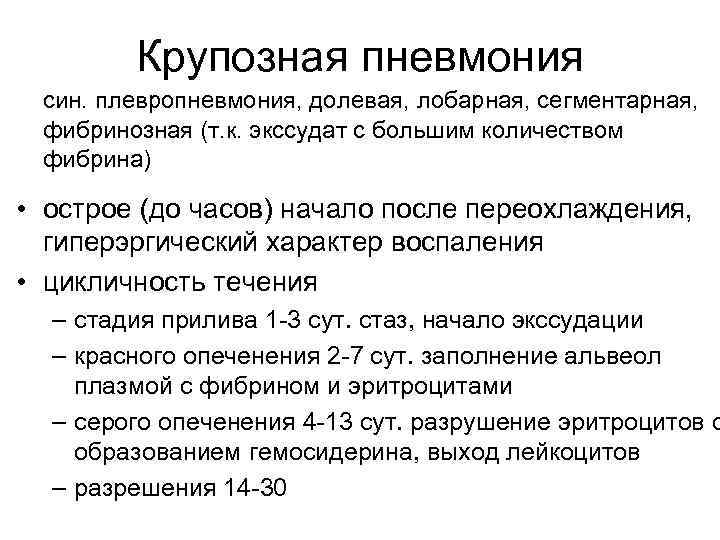 Крупозная пневмония

син. плевропневмония, долевая, лобарная, сегментарная, фибринозная (т.к. экссудат с большим количеством фибрина)

• острое (до часов) начало после переохлаждения, гиперэргический характер воспаления
• цикличность течения
– стадия прилива 1-3 сут. стаз, начало экссудации
– красного опеченения 2-7 сут. заполнение альвеол плазмой с фибрином и эритроцитами
– серого опеченения 4-13 сут. разрушение эритроцитов с образованием гемосидерина, выход лейкоцитов
– разрешения 14-30